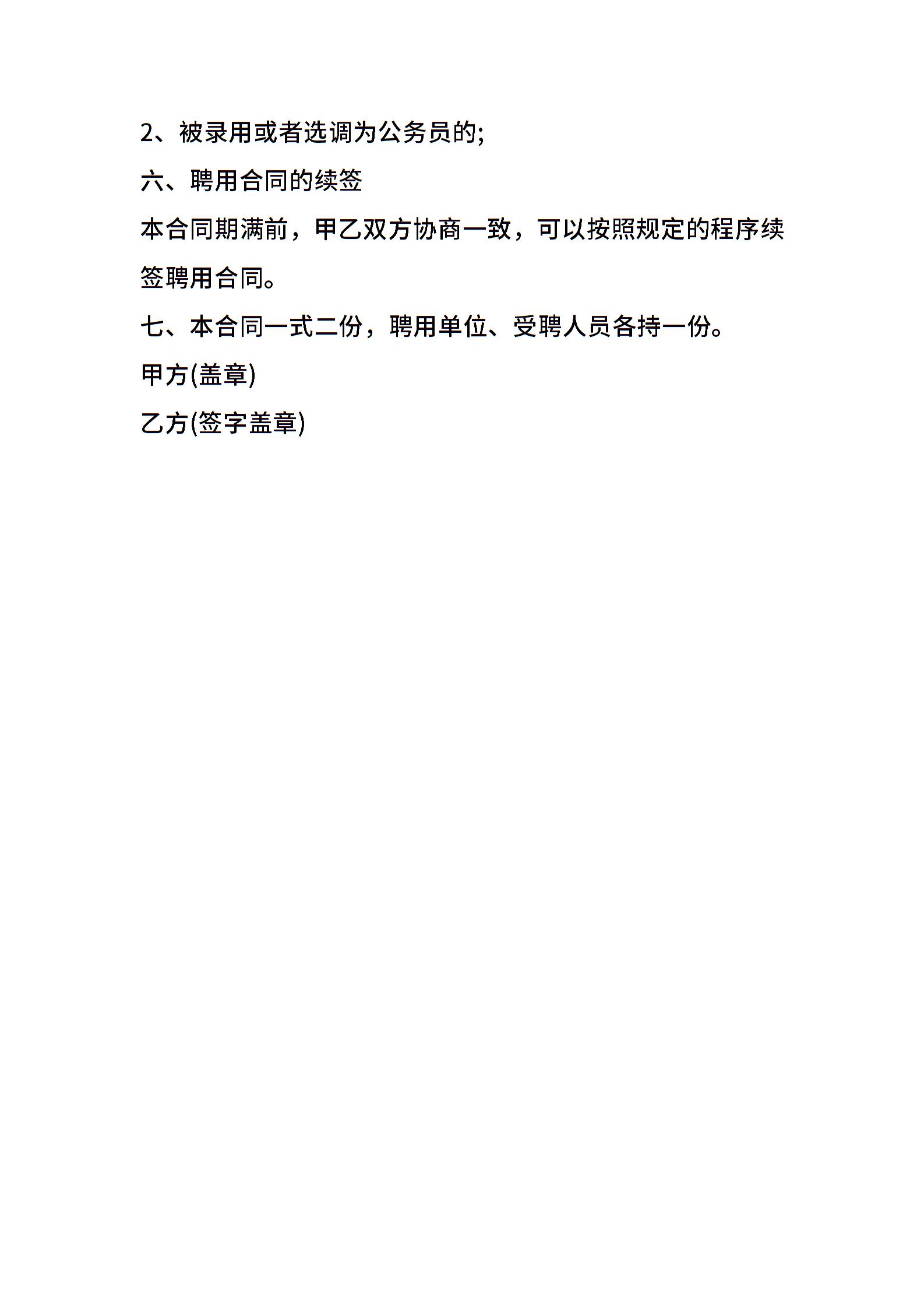 2、被录用或者选调为公务员的;

六、聘用合同的续签

本合同期满前，甲乙双方协商一致，可以按照规定的程序续签聘用合同。

七、本合同一式二份，聘用单位、受聘人员各持一份。

甲方(盖章)

乙方(签字盖章)